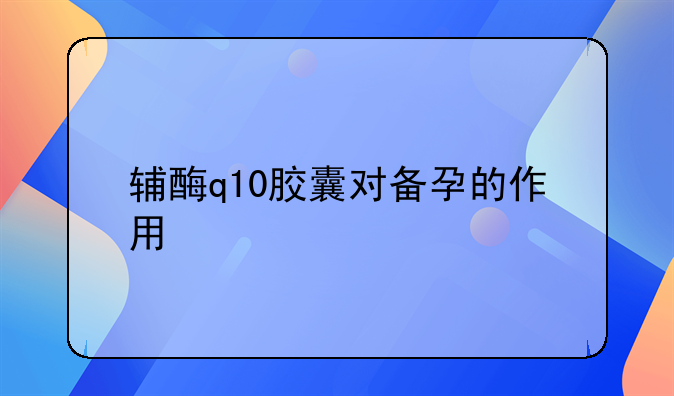 辅酶q10胶囊对备孕的作用